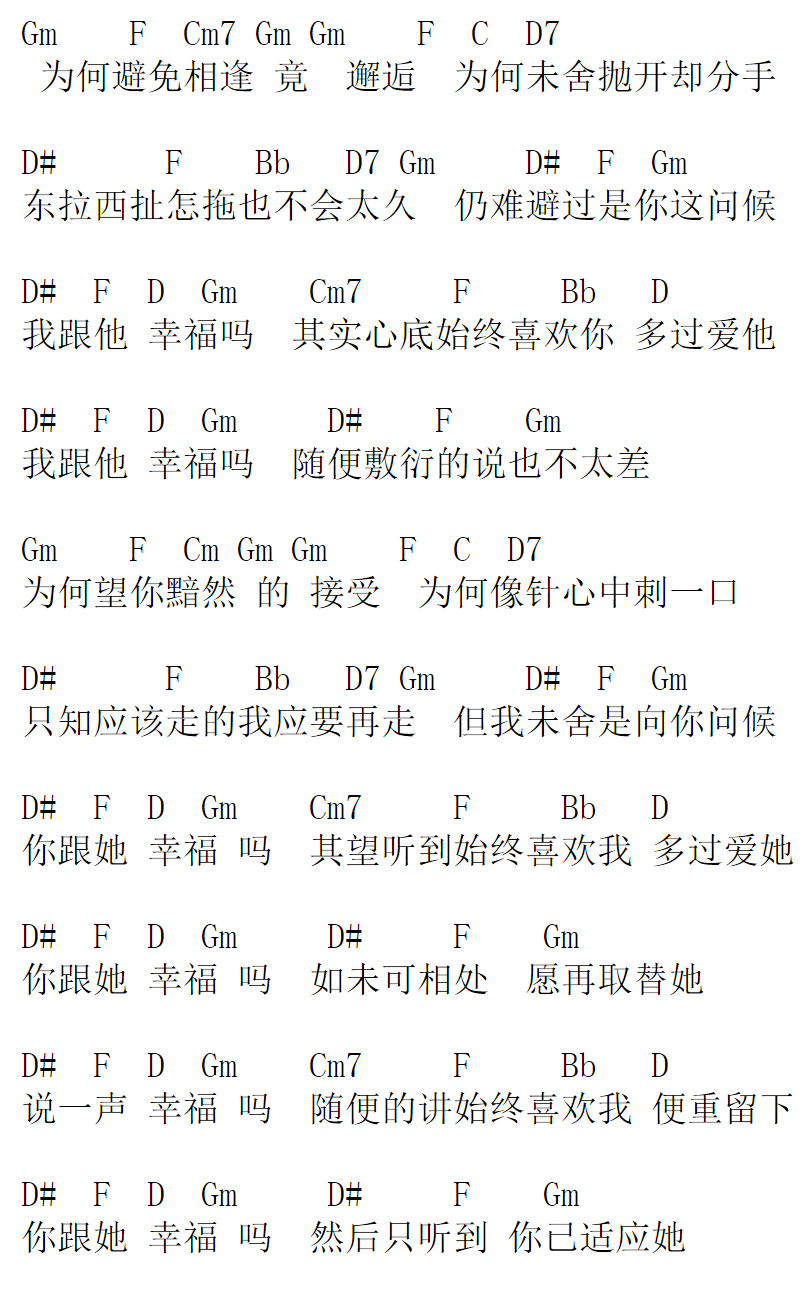 Gm F Cm7 Gm Gm F C D7
为何避免相逢 竟 邂逅 为何未舍抛开却分手

D# F Bb D7 Gm D# F Gm
东拉西扯怎拖也不会太久 仍难避过是你这问候

D# F D Gm Cm7 F Bb D
我跟他 幸福吗 其实心底始终喜欢你 多过爱他

D# F D Gm D# F Gm
我跟他 幸福吗 随便敷衍的说也不太差

Gm F Cm Gm Gm F C D7
为何望你黯然 的 接受 为何像针心中刺一口

D# F Bb D7 Gm D# F Gm
只知应该走的我应要再走 但我未舍是向你问候

D# F D Gm Cm7 F Bb D
你跟她 幸福 吗 其望听到始终喜欢我 多过爱她

D# F D Gm D# F Gm
你跟她 幸福 吗 如未可相处 愿再取替她

D# F D Gm Cm7 F Bb D
说一声 幸福 吗 随便的讲始终喜欢我 便重留下

D# F D Gm D# F Gm
你跟她 幸福 吗 然后只听到 你已适应她